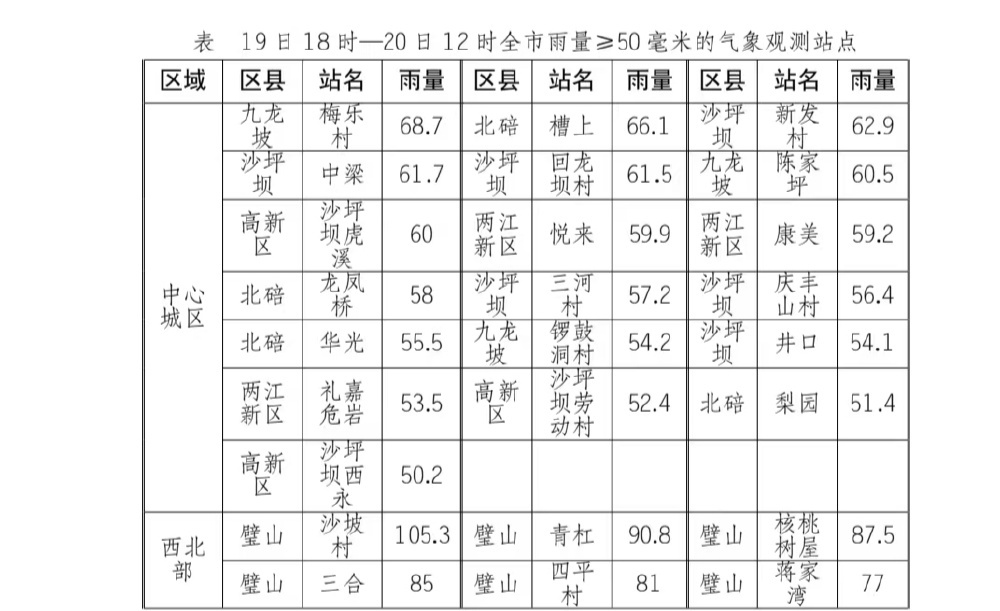 表　19日18时—20日12时全市雨量≥50毫米的气象观测站点

| 区域 | 区县 | 站名 | 雨量 | 区县 | 站名 | 雨量 | 区县 | 站名 | 雨量 |
|---|---|---|---|---|---|---|---|---|---|
| 中心城区 | 九龙坡 | 梅乐村 | 68.7 | 北碚 | 槽上 | 66.1 | 沙坪坝 | 新发村 | 62.9 |
| | 沙坪坝 | 中梁 | 61.7 | 沙坪坝 | 回龙坝村 | 61.5 | 九龙坡 | 陈家坪 | 60.5 |
| | 高新区 | 沙坪坝虎溪 | 60 | 两江新区 | 悦来 | 59.9 | 两江新区 | 康美 | 59.2 |
| | 北碚 | 龙凤桥 | 58 | 沙坪坝 | 三河村 | 57.2 | 沙坪坝 | 庆丰山村 | 56.4 |
| | 北碚 | 华光 | 55.5 | 九龙坡 | 锣鼓洞村 | 54.2 | 沙坪坝 | 井口 | 54.1 |
| | 两江新区 | 礼嘉危岩 | 53.5 | 高新区 | 沙坪坝劳动村 | 52.4 | 北碚 | 梨园 | 51.4 |
| | 高新区 | 沙坪坝西永 | 50.2 | | | | | | |
| 西北部 | 璧山 | 沙坡村 | 105.3 | 璧山 | 青杠 | 90.8 | 璧山 | 核桃树屋 | 87.5 |
| | 璧山 | 三合 | 85 | 璧山 | 四平村 | 81 | 璧山 | 蒋家湾 | 77 |